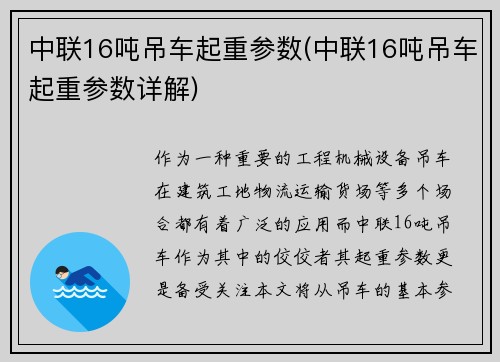 中联16吨吊车起重参数(中联16吨吊车起重参数详解)

作为一种重要的工程机械设备吊车在建筑工地物流运输货场等多个场合都有着广泛的应用而中联16吨吊车作为其中的佼佼者其起重参数更是备受关注本文将从吊车的基本参